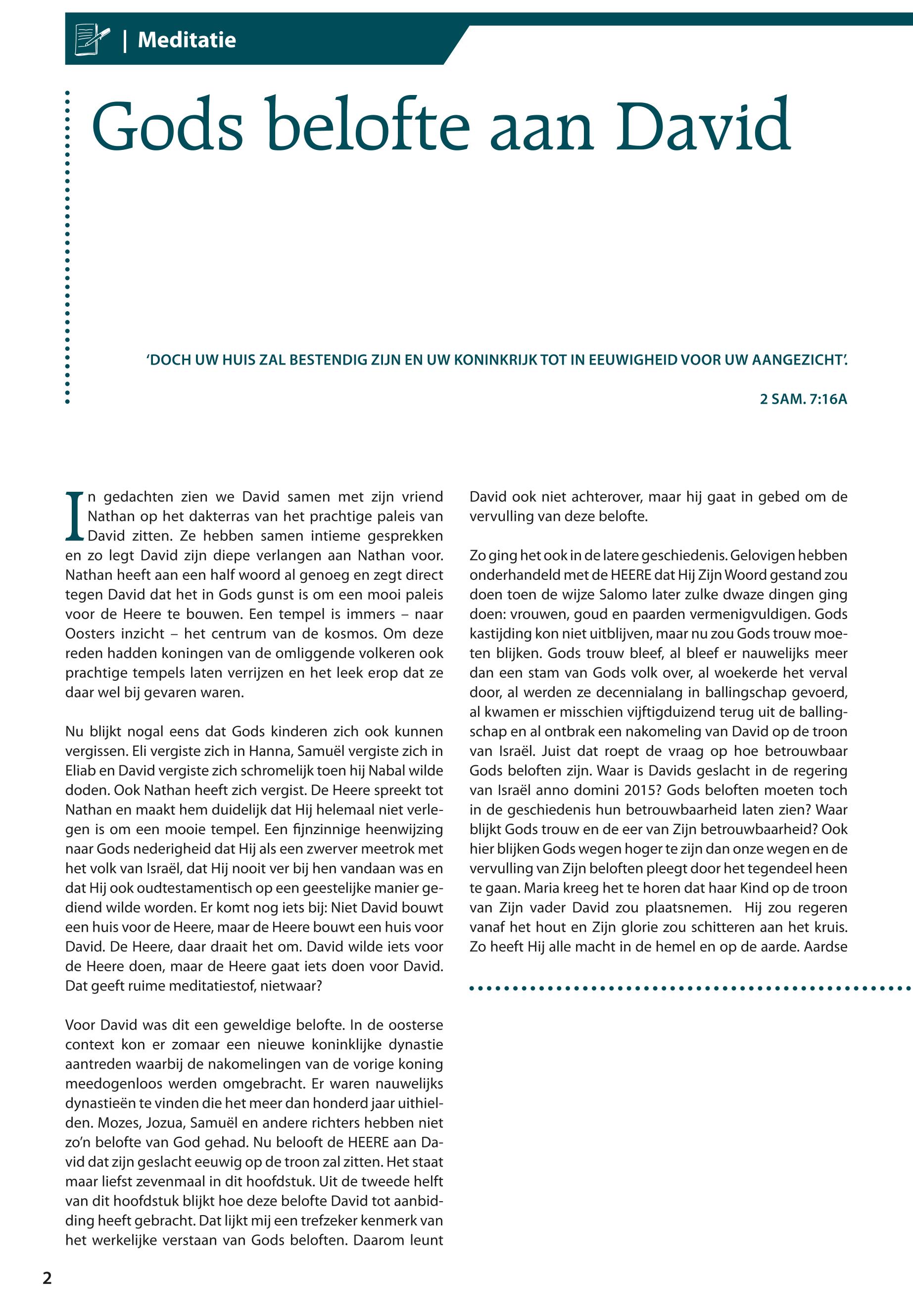 | Meditatie

Gods belofte aan David

'DOCH UW HUIS ZAL BESTENDIG ZIJN EN UW KONINKRIJK TOT IN EEUWIGHEID VOOR UW AANGEZICHT'.

2 SAM. 7:16A

In gedachten zien we David samen met zijn vriend Nathan op het dakterras van het prachtige paleis van David zitten. Ze hebben samen intieme gesprekken en zo legt David zijn diepe verlangen aan Nathan voor. Nathan heeft aan een half woord al genoeg en zegt direct tegen David dat het in Gods gunst is om een mooi paleis voor de Heere te bouwen. Een tempel is immers – naar Oosters inzicht – het centrum van de kosmos. Om deze reden hadden koningen van de omliggende volkeren ook prachtige tempels laten verrijzen en het leek erop dat ze daar wel bij gevaren waren.

Nu blijkt nogal eens dat Gods kinderen zich ook kunnen vergissen. Eli vergiste zich in Hanna, Samuël vergiste zich in Eliab en David vergiste zich schromelijk toen hij Nabal wilde doden. Ook Nathan heeft zich vergist. De Heere spreekt tot Nathan en maakt hem duidelijk dat Hij helemaal niet verlegen is om een mooie tempel. Een fijnzinnige heenwijzing naar Gods nederigheid dat Hij als een zwerver meetrok met het volk van Israël, dat Hij nooit ver bij hen vandaan was en dat Hij ook oudtestamentisch op een geestelijke manier gediend wilde worden. Er komt nog iets bij: Niet David bouwt een huis voor de Heere, maar de Heere bouwt een huis voor David. De Heere, daar draait het om. David wilde iets voor de Heere doen, maar de Heere gaat iets doen voor David. Dat geeft ruime meditatiestof, nietwaar?

Voor David was dit een geweldige belofte. In de oosterse context kon er zomaar een nieuwe koninklijke dynastie aantreden waarbij de nakomelingen van de vorige koning meedogenloos werden omgebracht. Er waren nauwelijks dynastieën te vinden die het meer dan honderd jaar uithielden. Mozes, Jozua, Samuël en andere richters hebben niet zo'n belofte van God gehad. Nu belooft de HEERE aan David dat zijn geslacht eeuwig op de troon zal zitten. Het staat maar liefst zevenmaal in dit hoofdstuk. Uit de tweede helft van dit hoofdstuk blijkt hoe deze belofte David tot aanbidding heeft gebracht. Dat lijkt mij een trefzeker kenmerk van het werkelijke verstaan van Gods beloften. Daarom leunt David ook niet achterover, maar hij gaat in gebed om de vervulling van deze belofte.

Zo ging het ook in de latere geschiedenis. Gelovigen hebben onderhandeld met de HEERE dat Hij Zijn Woord gestand zou doen toen de wijze Salomo later zulke dwaze dingen ging doen: vrouwen, goud en paarden vermenigvuldigen. Gods kastijding kon niet uitblijven, maar nu zou Gods trouw moeten blijken. Gods trouw bleef, al bleef er nauwelijks meer dan een stam van Gods volk over, al woekerde het verval door, al werden ze decennialang in ballingschap gevoerd, al kwamen er misschien vijftigduizend terug uit de ballingschap en al ontbrak een nakomeling van David op de troon van Israël. Juist dat roept de vraag op hoe betrouwbaar Gods beloften zijn. Waar is Davids geslacht in de regering van Israël anno domini 2015? Gods beloften moeten toch in de geschiedenis hun betrouwbaarheid laten zien? Waar blijkt Gods trouw en de eer van Zijn betrouwbaarheid? Ook hier blijken Gods wegen hoger te zijn dan onze wegen en de vervulling van Zijn beloften pleegt door het tegendeel heen te gaan. Maria kreeg het te horen dat haar Kind op de troon van Zijn vader David zou plaatsnemen. Hij zou regeren vanaf het hout en Zijn glorie zou schitteren aan het kruis. Zo heeft Hij alle macht in de hemel en op de aarde. Aardse

2